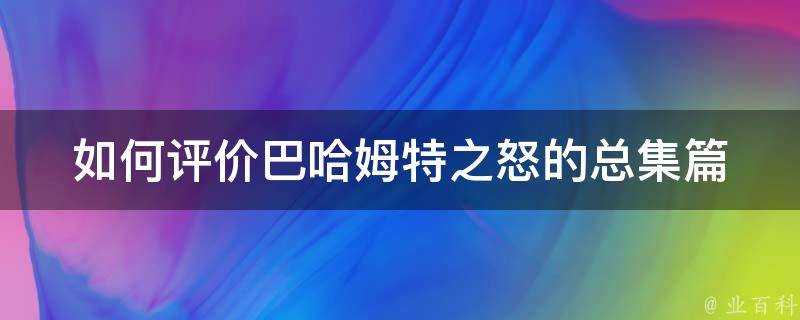 如何评价巴哈姆特之怒的总集篇

@ 业百科